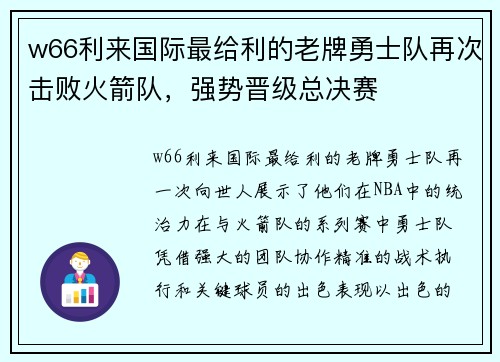 w66利来国际最给利的老牌勇士队再次击败火箭队，强势晋级总决赛

w66利来国际最给利的老牌勇士队再一次向世人展示了他们在NBA中的统治力在与火箭队的系列赛中勇士队凭借强大的团队协作精准的战术执行和关键球员的出色表现以出色的